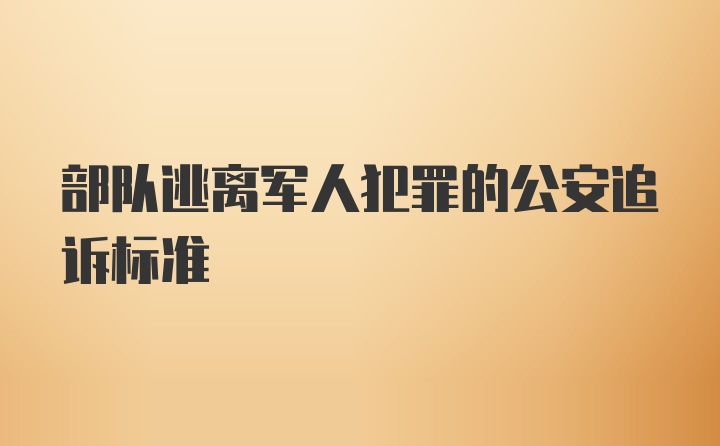 部队逃离军人犯罪的公安追诉标准